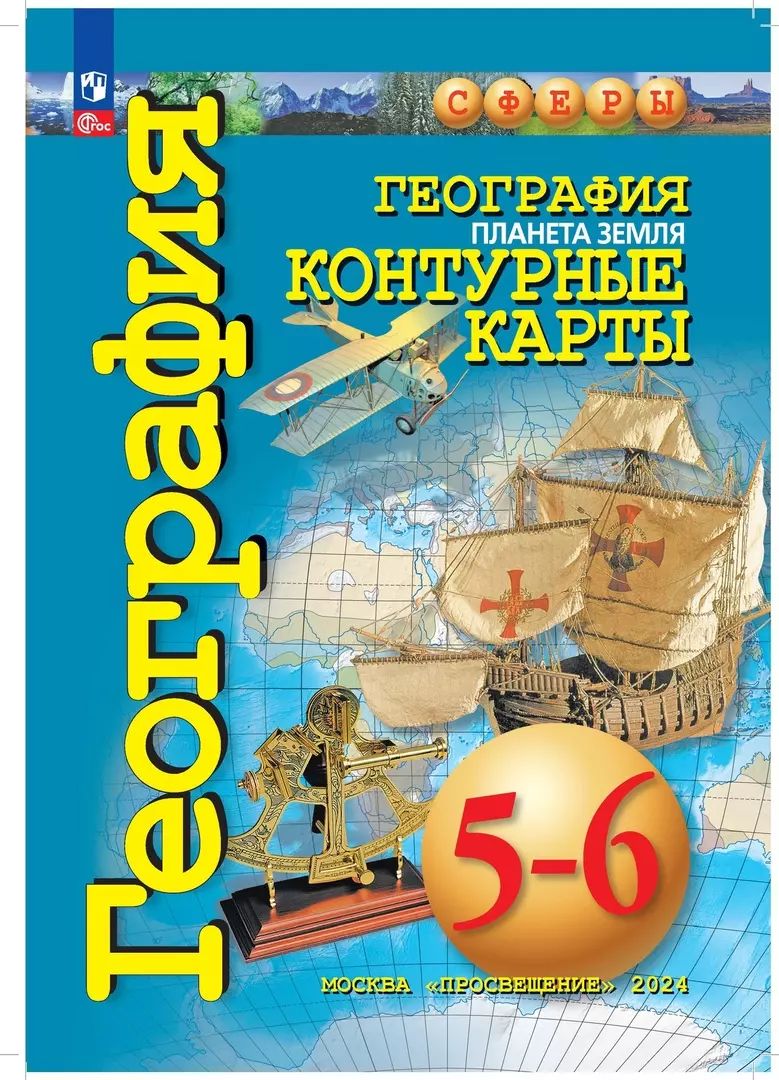 ФГОС

СФЕРЫ

География

ГЕОГРАФИЯ
ПЛАНЕТА ЗЕМЛЯ
КОНТУРНЫЕ КАРТЫ

5-6

МОСКВА «ПРОСВЕЩЕНИЕ» 2024